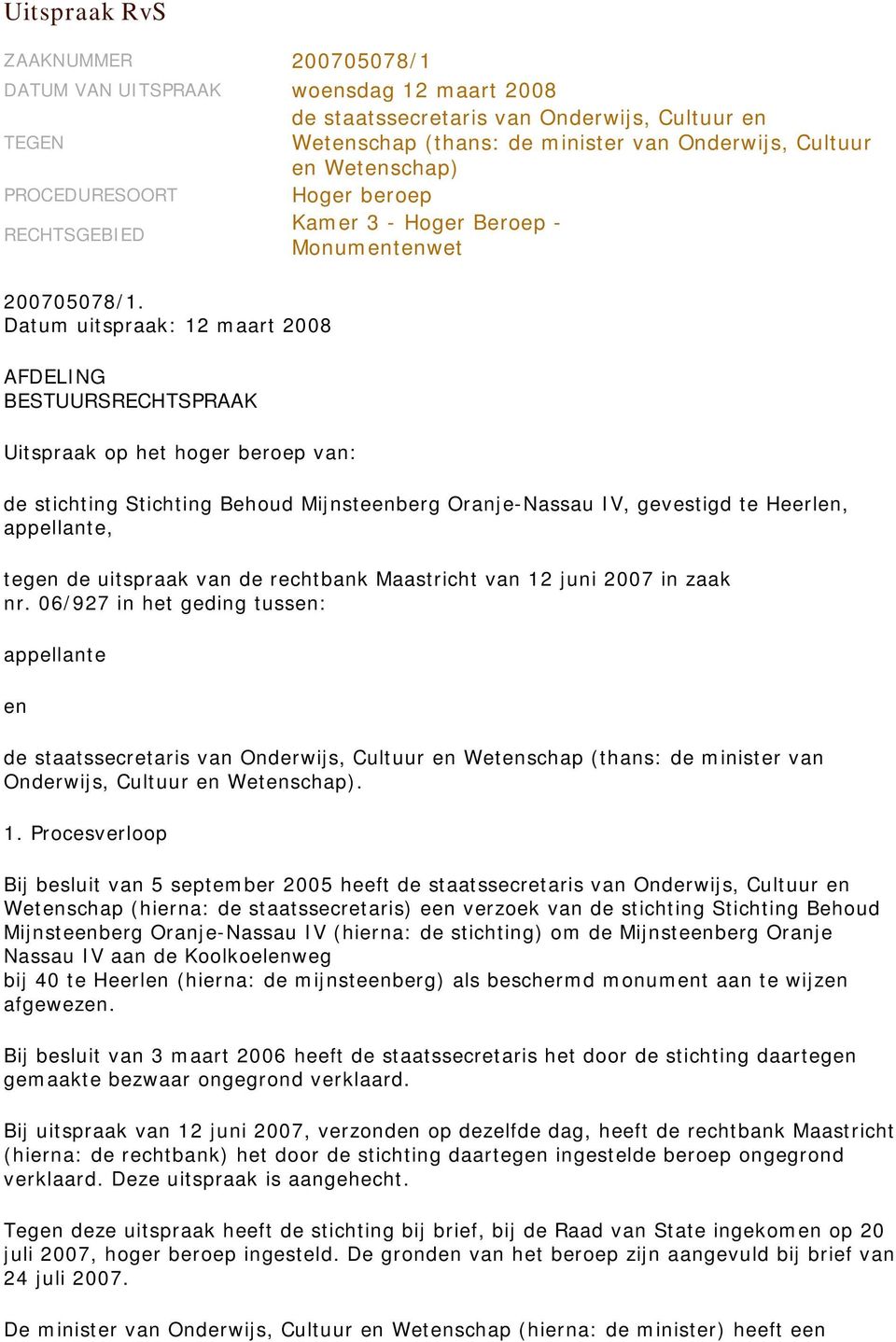 Uitspraak RvS

| | |
|---|---|
| ZAAKNUMMER | 200705078/1 |
| DATUM VAN UITSPRAAK | woensdag 12 maart 2008 |
| TEGEN | de staatssecretaris van Onderwijs, Cultuur en Wetenschap (thans: de minister van Onderwijs, Cultuur en Wetenschap) |
| PROCEDURESOORT | Hoger beroep |
| RECHTSGEBIED | Kamer 3 - Hoger Beroep - Monumentenwet |

200705078/1.
Datum uitspraak: 12 maart 2008

AFDELING
BESTUURSRECHTSPRAAK

Uitspraak op het hoger beroep van:

de stichting Stichting Behoud Mijnsteenberg Oranje-Nassau IV, gevestigd te Heerlen, appellante,

tegen de uitspraak van de rechtbank Maastricht van 12 juni 2007 in zaak nr. 06/927 in het geding tussen:

appellante

en

de staatssecretaris van Onderwijs, Cultuur en Wetenschap (thans: de minister van Onderwijs, Cultuur en Wetenschap).

1. Procesverloop

Bij besluit van 5 september 2005 heeft de staatssecretaris van Onderwijs, Cultuur en Wetenschap (hierna: de staatssecretaris) een verzoek van de stichting Stichting Behoud Mijnsteenberg Oranje-Nassau IV (hierna: de stichting) om de Mijnsteenberg Oranje Nassau IV aan de Koolkoelenweg
bij 40 te Heerlen (hierna: de mijnsteenberg) als beschermd monument aan te wijzen afgewezen.

Bij besluit van 3 maart 2006 heeft de staatssecretaris het door de stichting daartegen gemaakte bezwaar ongegrond verklaard.

Bij uitspraak van 12 juni 2007, verzonden op dezelfde dag, heeft de rechtbank Maastricht (hierna: de rechtbank) het door de stichting daartegen ingestelde beroep ongegrond verklaard. Deze uitspraak is aangehecht.

Tegen deze uitspraak heeft de stichting bij brief, bij de Raad van State ingekomen op 20 juli 2007, hoger beroep ingesteld. De gronden van het beroep zijn aangevuld bij brief van 24 juli 2007.

De minister van Onderwijs, Cultuur en Wetenschap (hierna: de minister) heeft een